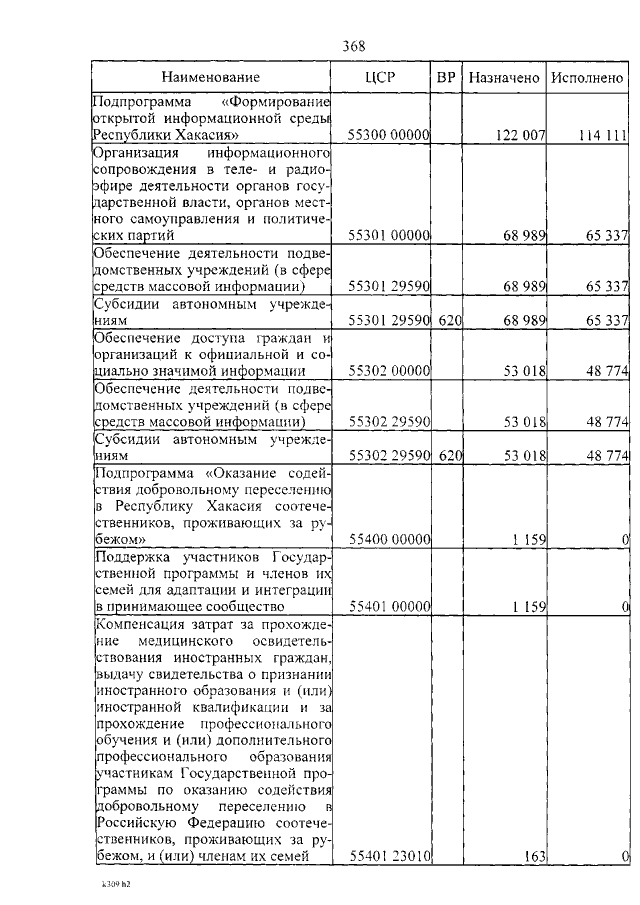 368

| Наименование | ЦСР | ВР | Назначено | Исполнено |
|---|---|---|---|---|
| Подпрограмма «Формирование открытой информационной среды Республики Хакасия» | 55300 00000 | | 122 007 | 114 111 |
| Организация информационного сопровождения в теле- и радиоэфире деятельности органов государственной власти, органов местного самоуправления и политических партий | 55301 00000 | | 68 989 | 65 337 |
| Обеспечение деятельности подведомственных учреждений (в сфере средств массовой информации) | 55301 29590 | | 68 989 | 65 337 |
| Субсидии автономным учреждениям | 55301 29590 | 620 | 68 989 | 65 337 |
| Обеспечение доступа граждан и организаций к официальной и социально значимой информации | 55302 00000 | | 53 018 | 48 774 |
| Обеспечение деятельности подведомственных учреждений (в сфере средств массовой информации) | 55302 29590 | | 53 018 | 48 774 |
| Субсидии автономным учреждениям | 55302 29590 | 620 | 53 018 | 48 774 |
| Подпрограмма «Оказание содействия добровольному переселению в Республику Хакасия соотечественников, проживающих за рубежом» | 55400 00000 | | 1 159 | 0 |
| Поддержка участников Государственной программы и членов их семей для адаптации и интеграции в принимающее сообщество | 55401 00000 | | 1 159 | 0 |
| Компенсация затрат за прохождение медицинского освидетельствования иностранных граждан, выдачу свидетельства о признании иностранного образования и (или) иностранной квалификации и за прохождение профессионального обучения и (или) дополнительного профессионального образования участникам Государственной программы по оказанию содействия добровольному переселению в Российскую Федерацию соотечественников, проживающих за рубежом, и (или) членам их семей | 55401 23010 | | 163 | 0 |

k309 h2